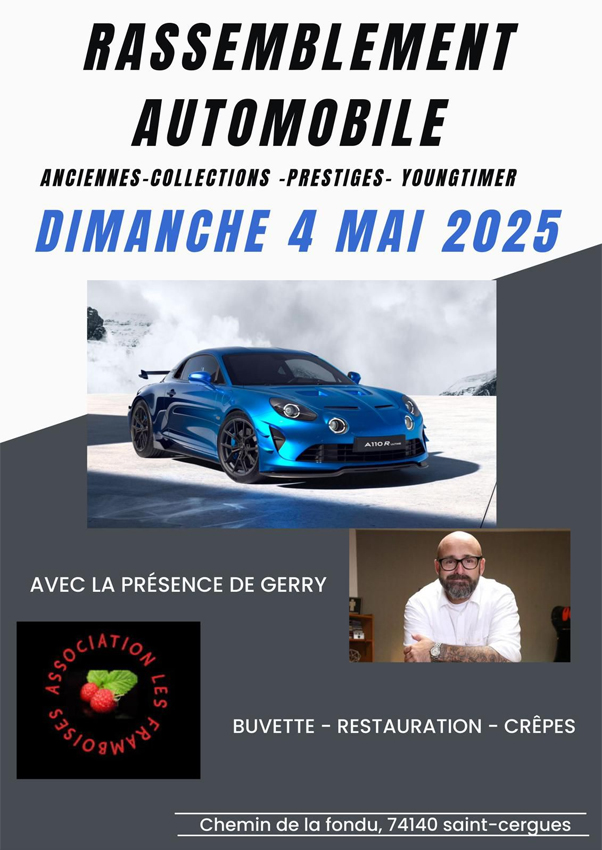 RASSEMBLEMENT AUTOMOBILE

ANCIENNES-COLLECTIONS -PRESTIGES- YOUNGTIMER

DIMANCHE 4 MAI 2025

A110 R

AVEC LA PRÉSENCE DE GERRY

ASSOCIATION LES FRAMBOISES

BUVETTE - RESTAURATION - CRÊPES

Chemin de la fondu, 74140 saint-cergues